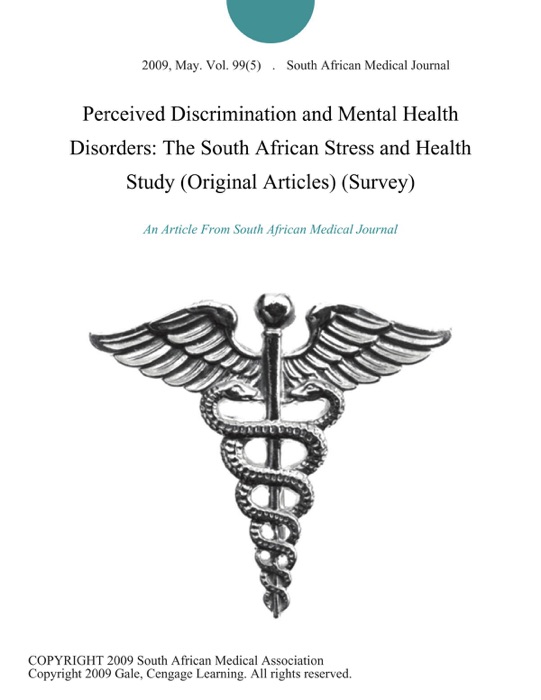 2009, May. Vol. 99(5) . South African Medical Journal

Perceived Discrimination and Mental Health Disorders: The South African Stress and Health Study (Original Articles) (Survey)

An Article From South African Medical Journal

COPYRIGHT 2009 South African Medical Association
Copyright 2009 Gale, Cengage Learning. All rights reserved.